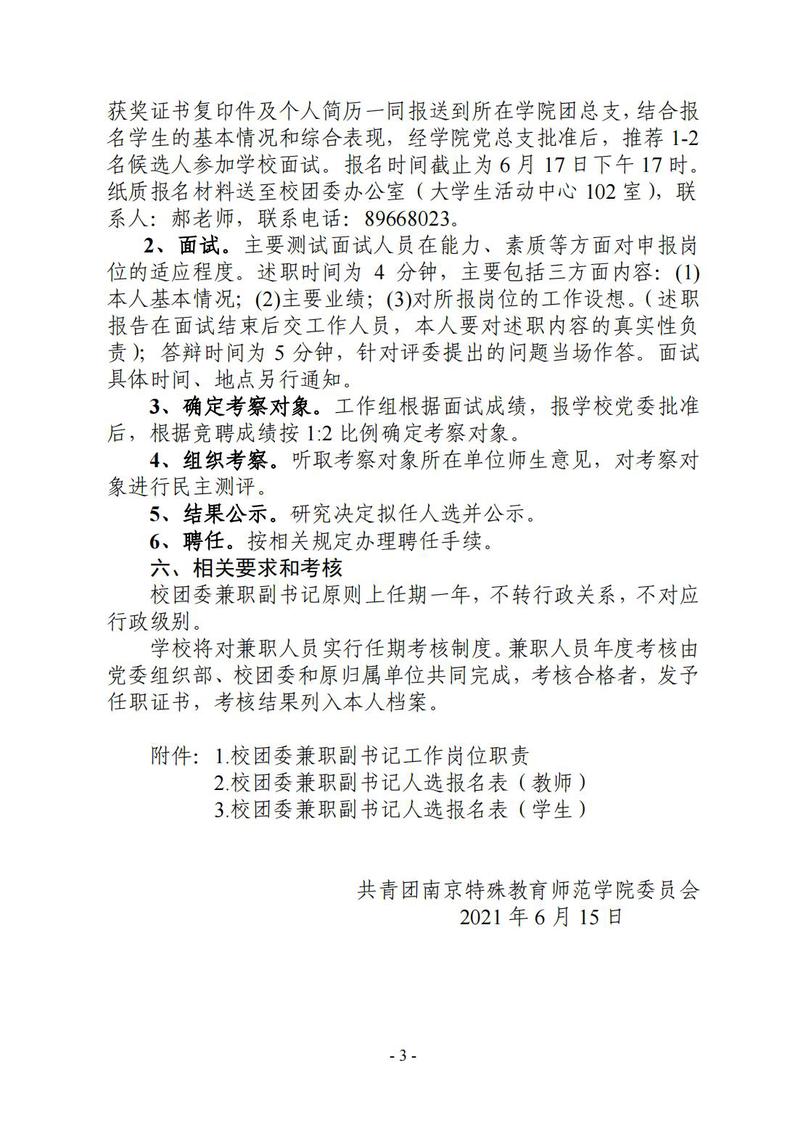 获奖证书复印件及个人简历一同报送到所在学院团总支，结合报名学生的基本情况和综合表现，经学院党总支批准后，推荐 1-2 名候选人参加学校面试。报名时间截止为 6 月 17 日下午 17 时。纸质报名材料送至校团委办公室（大学生活动中心 102 室），联系人：郝老师，联系电话：89668023。

2、面试。主要测试面试人员在能力、素质等方面对申报岗位的适应程度。述职时间为 4 分钟，主要包括三方面内容：(1)本人基本情况；(2)主要业绩；(3)对所报岗位的工作设想。（述职报告在面试结束后交工作人员，本人要对述职内容的真实性负责）；答辩时间为 5 分钟，针对评委提出的问题当场作答。面试具体时间、地点另行通知。

3、确定考察对象。工作组根据面试成绩，报学校党委批准后，根据竞聘成绩按 1:2 比例确定考察对象。

4、组织考察。听取考察对象所在单位师生意见，对考察对象进行民主测评。

5、结果公示。研究决定拟任人选并公示。

6、聘任。按相关规定办理聘任手续。

六、相关要求和考核

校团委兼职副书记原则上任期一年，不转行政关系，不对应行政级别。

学校将对兼职人员实行任期考核制度。兼职人员年度考核由党委组织部、校团委和原归属单位共同完成，考核合格者，发予任职证书，考核结果列入本人档案。

附件：1.校团委兼职副书记工作岗位职责
2.校团委兼职副书记人选报名表（教师）
3.校团委兼职副书记人选报名表（学生）

共青团南京特殊教育师范学院委员会
2021 年 6 月 15 日

- 3 -